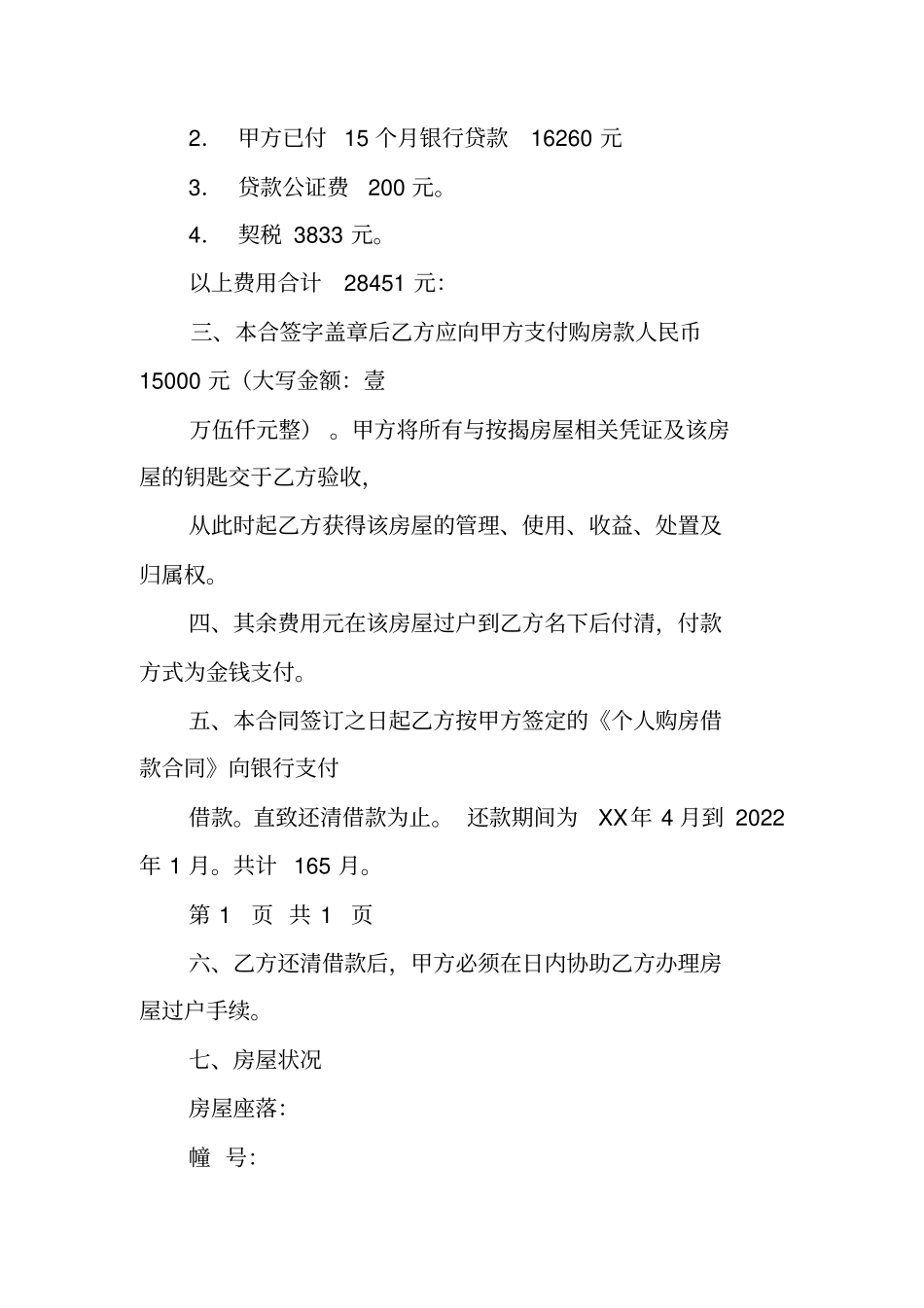 2. 甲方已付 15 个月银行贷款 16260 元

3. 贷款公证费 200 元。

4. 契税 3833 元。

以上费用合计 28451 元:

三、本合签字盖章后乙方应向甲方支付购房款人民币 15000 元（大写金额：壹

万伍仟元整）。甲方将所有与按揭房屋相关凭证及该房屋的钥匙交于乙方验收,

从此时起乙方获得该房屋的管理、使用、收益、处置及归属权。

四、其余费用元在该房屋过户到乙方名下后付清，付款方式为金钱支付。

五、本合同签订之日起乙方按甲方签定的《个人购房借款合同》向银行支付

借款。直致还清借款为止。 还款期间为 XX年 4 月到 2022 年 1 月。共计 165 月。

第 1 页 共 1 页

六、乙方还清借款后，甲方必须在日内协助乙方办理房屋过户手续。

七、房屋状况

房屋座落:

幢 号: